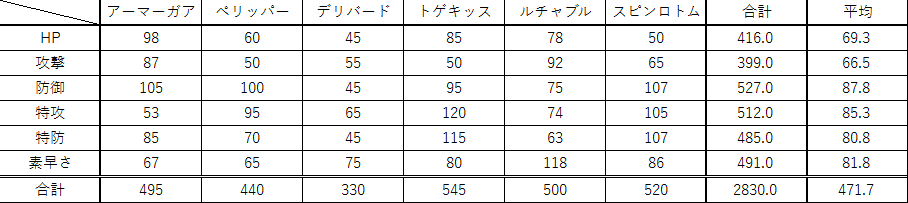 |  | アーマーガア | ペリッパー | デリバード | トゲキッス | ルチャブル | スピンロトム | 合計 | 平均 |
|---|---|---|---|---|---|---|---|---|
| HP | 98 | 60 | 45 | 85 | 78 | 50 | 416.0 | 69.3 |
| 攻撃 | 87 | 50 | 55 | 50 | 92 | 65 | 399.0 | 66.5 |
| 防御 | 105 | 100 | 45 | 95 | 75 | 107 | 527.0 | 87.8 |
| 特攻 | 53 | 95 | 65 | 120 | 74 | 105 | 512.0 | 85.3 |
| 特防 | 85 | 70 | 45 | 115 | 63 | 107 | 485.0 | 80.8 |
| 素早さ | 67 | 65 | 75 | 80 | 118 | 86 | 491.0 | 81.8 |
| 合計 | 495 | 440 | 330 | 545 | 500 | 520 | 2830.0 | 471.7 |